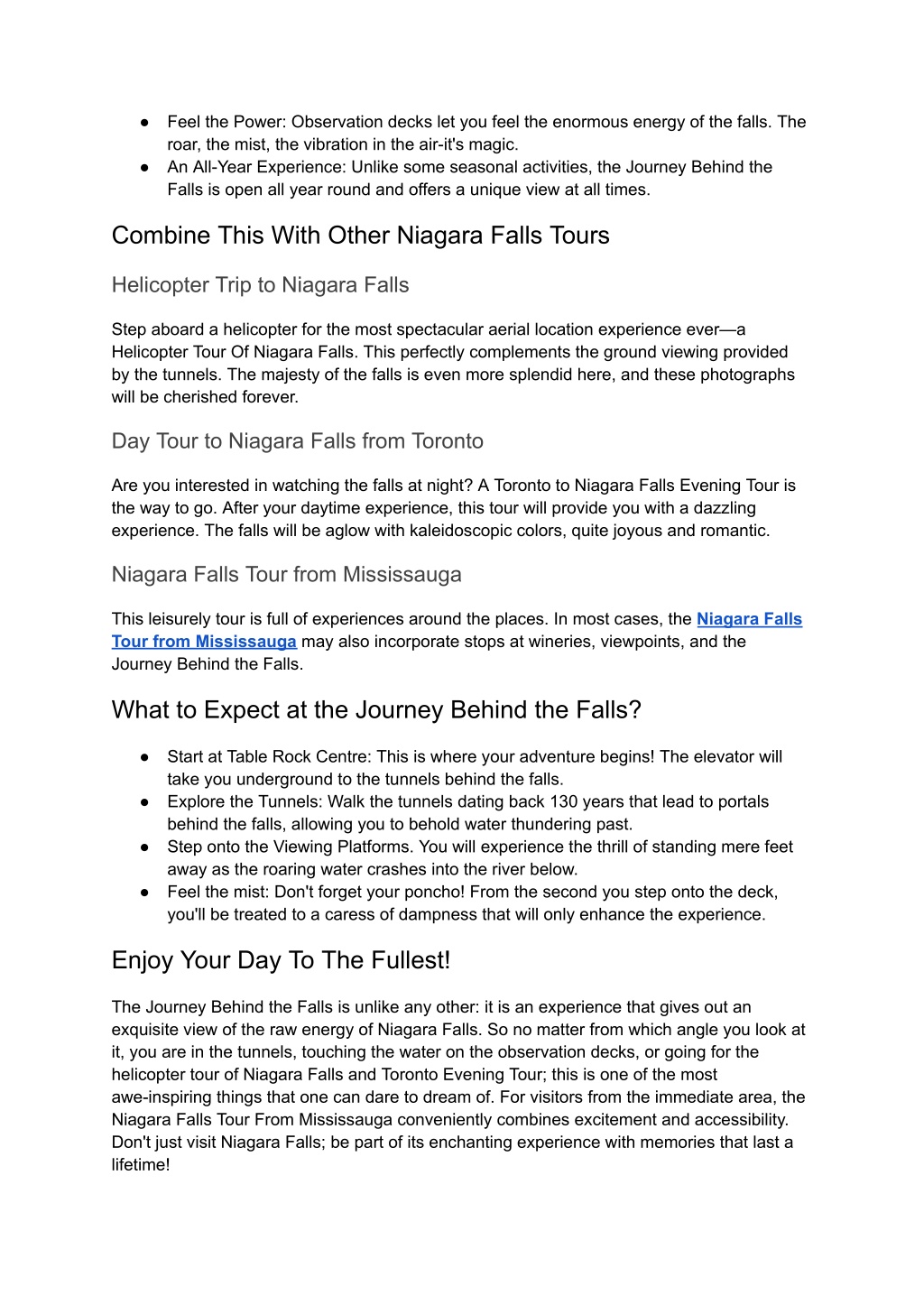 ● Feel the Power: Observation decks let you feel the enormous energy of the falls. The roar, the mist, the vibration in the air-it's magic.
● An All-Year Experience: Unlike some seasonal activities, the Journey Behind the Falls is open all year round and offers a unique view at all times.

Combine This With Other Niagara Falls Tours

Helicopter Trip to Niagara Falls

Step aboard a helicopter for the most spectacular aerial location experience ever—a Helicopter Tour Of Niagara Falls. This perfectly complements the ground viewing provided by the tunnels. The majesty of the falls is even more splendid here, and these photographs will be cherished forever.

Day Tour to Niagara Falls from Toronto

Are you interested in watching the falls at night? A Toronto to Niagara Falls Evening Tour is the way to go. After your daytime experience, this tour will provide you with a dazzling experience. The falls will be aglow with kaleidoscopic colors, quite joyous and romantic.

Niagara Falls Tour from Mississauga

This leisurely tour is full of experiences around the places. In most cases, the Niagara Falls Tour from Mississauga may also incorporate stops at wineries, viewpoints, and the Journey Behind the Falls.

What to Expect at the Journey Behind the Falls?

● Start at Table Rock Centre: This is where your adventure begins! The elevator will take you underground to the tunnels behind the falls.
● Explore the Tunnels: Walk the tunnels dating back 130 years that lead to portals behind the falls, allowing you to behold water thundering past.
● Step onto the Viewing Platforms. You will experience the thrill of standing mere feet away as the roaring water crashes into the river below.
● Feel the mist: Don't forget your poncho! From the second you step onto the deck, you'll be treated to a caress of dampness that will only enhance the experience.

Enjoy Your Day To The Fullest!

The Journey Behind the Falls is unlike any other: it is an experience that gives out an exquisite view of the raw energy of Niagara Falls. So no matter from which angle you look at it, you are in the tunnels, touching the water on the observation decks, or going for the helicopter tour of Niagara Falls and Toronto Evening Tour; this is one of the most awe-inspiring things that one can dare to dream of. For visitors from the immediate area, the Niagara Falls Tour From Mississauga conveniently combines excitement and accessibility. Don't just visit Niagara Falls; be part of its enchanting experience with memories that last a lifetime!